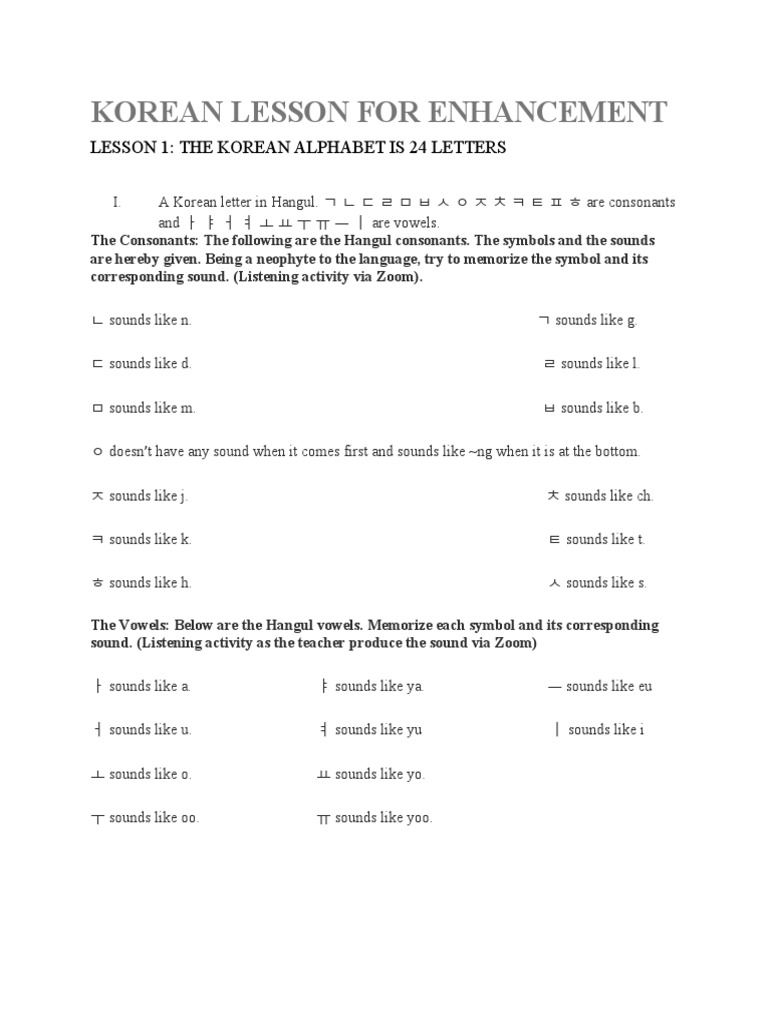 KOREAN LESSON FOR ENHANCEMENT

LESSON 1: THE KOREAN ALPHABET IS 24 LETTERS

I. A Korean letter in Hangul. ㄱ ㄴ ㄷ ㄹ ㅁ ㅂ ㅅ ㅇ ㅈ ㅊ ㅋ ㅌ ㅍ ㅎ are consonants and ㅏ ㅑ ㅓ ㅕ ㅗ ㅛ ㅜ ㅠ ㅡ ㅣ are vowels.

The Consonants: The following are the Hangul consonants. The symbols and the sounds are hereby given. Being a neophyte to the language, try to memorize the symbol and its corresponding sound. (Listening activity via Zoom).

ㄴ sounds like n.

ㄱ sounds like g.

ㄷ sounds like d.

ㄹ sounds like l.

ㅁ sounds like m.

ㅂ sounds like b.

ㅇ doesn't have any sound when it comes first and sounds like ~ng when it is at the bottom.

ㅈ sounds like j.

ㅊ sounds like ch.

ㅋ sounds like k.

ㅌ sounds like t.

ㅎ sounds like h.

ㅅ sounds like s.

The Vowels: Below are the Hangul vowels. Memorize each symbol and its corresponding sound. (Listening activity as the teacher produce the sound via Zoom)

ㅏ sounds like a.

ㅑ sounds like ya.

ㅡ sounds like eu

ㅓ sounds like u.

ㅕ sounds like yu

ㅣ sounds like i

ㅗ sounds like o.

ㅛ sounds like yo.

ㅜ sounds like oo.

ㅠ sounds like yoo.